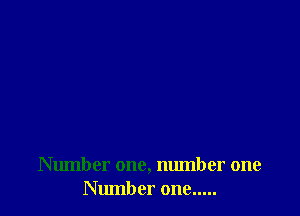 Number one, number one
Number one.....